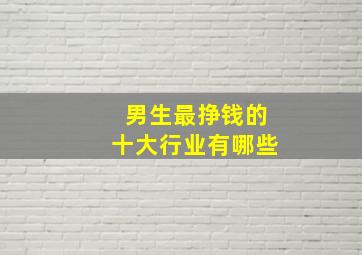 男生最挣钱的
十大行业有哪些